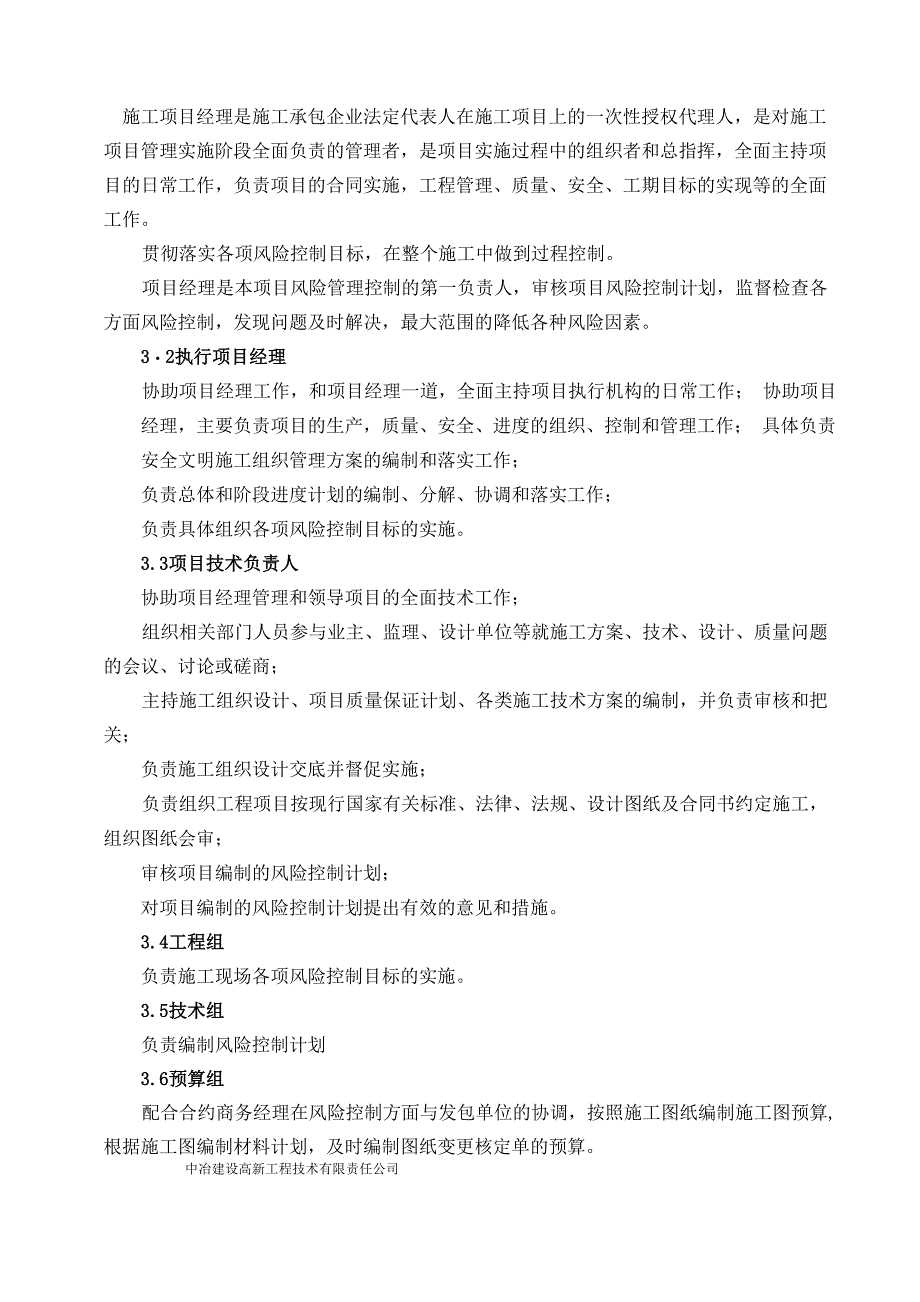 施工项目经理是施工承包企业法定代表人在施工项目上的一次性授权代理人，是对施工项目管理实施阶段全面负责的管理者，是项目实施过程中的组织者和总指挥，全面主持项目的日常工作，负责项目的合同实施，工程管理、质量、安全、工期目标的实现等的全面工作。

贯彻落实各项风险控制目标，在整个施工中做到过程控制。

项目经理是本项目风险管理控制的第一负责人，审核项目风险控制计划，监督检查各方面风险控制，发现问题及时解决，最大范围的降低各种风险因素。

3·2执行项目经理

协助项目经理工作，和项目经理一道，全面主持项目执行机构的日常工作； 协助项目经理，主要负责项目的生产，质量、安全、进度的组织、控制和管理工作； 具体负责安全文明施工组织管理方案的编制和落实工作；

负责总体和阶段进度计划的编制、分解、协调和落实工作；

负责具体组织各项风险控制目标的实施。

3.3项目技术负责人

协助项目经理管理和领导项目的全面技术工作；

组织相关部门人员参与业主、监理、设计单位等就施工方案、技术、设计、质量问题的会议、讨论或磋商；

主持施工组织设计、项目质量保证计划、各类施工技术方案的编制，并负责审核和把关；

负责施工组织设计交底并督促实施；

负责组织工程项目按现行国家有关标准、法律、法规、设计图纸及合同书约定施工，组织图纸会审；

审核项目编制的风险控制计划；

对项目编制的风险控制计划提出有效的意见和措施。

3.4工程组

负责施工现场各项风险控制目标的实施。

3.5技术组

负责编制风险控制计划

3.6预算组

配合合约商务经理在风险控制方面与发包单位的协调，按照施工图纸编制施工图预算，根据施工图编制材料计划，及时编制图纸变更核定单的预算。

中冶建设高新工程技术有限责任公司